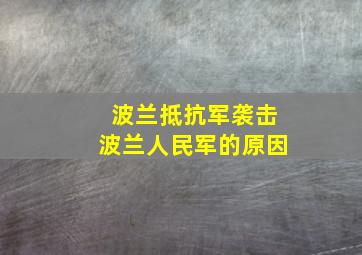 波兰抵抗军袭击
波兰人民军的原因